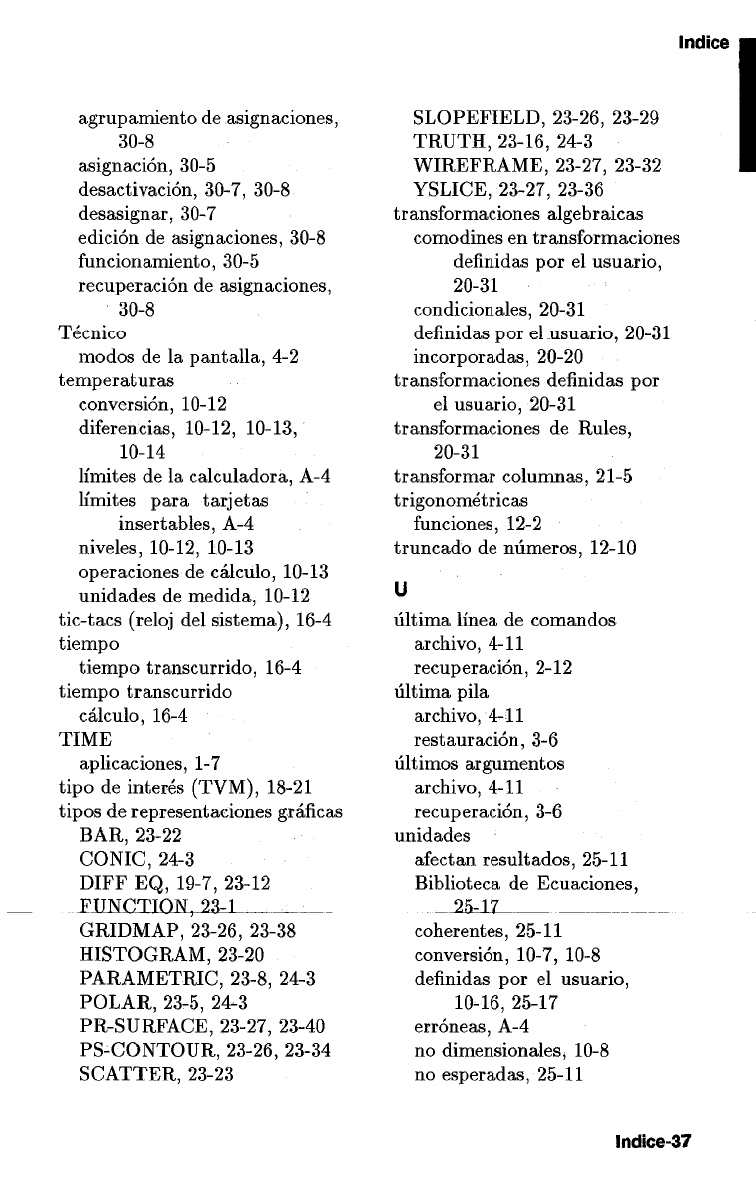 Indice

agrupamiento de asignaciones, 30-8
asignación, 30-5
desactivación, 30-7, 30-8
desasignar, 30-7
edición de asignaciones, 30-8
funcionamiento, 30-5
recuperación de asignaciones, 30-8
Técnico
modos de la pantalla, 4-2
temperaturas
conversión, 10-12
diferencias, 10-12, 10-13, 10-14
límites de la calculadora, A-4
límites para tarjetas insertables, A-4
niveles, 10-12, 10-13
operaciones de cálculo, 10-13
unidades de medida, 10-12
tic-tacs (reloj del sistema), 16-4
tiempo
tiempo transcurrido, 16-4
tiempo transcurrido
cálculo, 16-4
TIME
aplicaciones, 1-7
tipo de interés (TVM), 18-21
tipos de representaciones gráficas
BAR, 23-22
CONIC, 24-3
DIFF EQ, 19-7, 23-12
FUNCTION, 23-1
GRIDMAP, 23-26, 23-38
HISTOGRAM, 23-20
PARAMETRIC, 23-8, 24-3
POLAR, 23-5, 24-3
PR-SURFACE, 23-27, 23-40
PS-CONTOUR, 23-26, 23-34
SCATTER, 23-23

SLOPEFIELD, 23-26, 23-29
TRUTH, 23-16, 24-3
WIREFRAME, 23-27, 23-32
YSLICE, 23-27, 23-36
transformaciones algebraicas
comodines en transformaciones definidas por el usuario, 20-31
condicionales, 20-31
definidas por el usuario, 20-31
incorporadas, 20-20
transformaciones definidas por el usuario, 20-31
transformaciones de Rules, 20-31
transformar columnas, 21-5
trigonométricas
funciones, 12-2
truncado de números, 12-10

U
última línea de comandos
archivo, 4-11
recuperación, 2-12
última pila
archivo, 4-11
restauración, 3-6
últimos argumentos
archivo, 4-11
recuperación, 3-6
unidades
afectan resultados, 25-11
Biblioteca de Ecuaciones, 25-17
coherentes, 25-11
conversión, 10-7, 10-8
definidas por el usuario, 10-16, 25-17
erróneas, A-4
no dimensionales, 10-8
no esperadas, 25-11

Indice-37